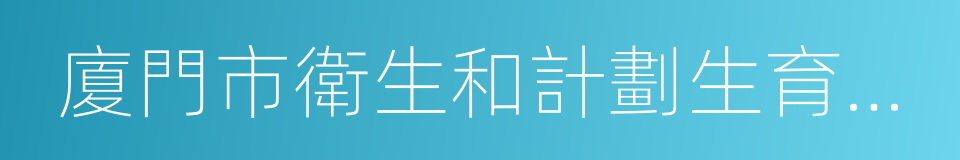 廈門市衛生和計劃生育...